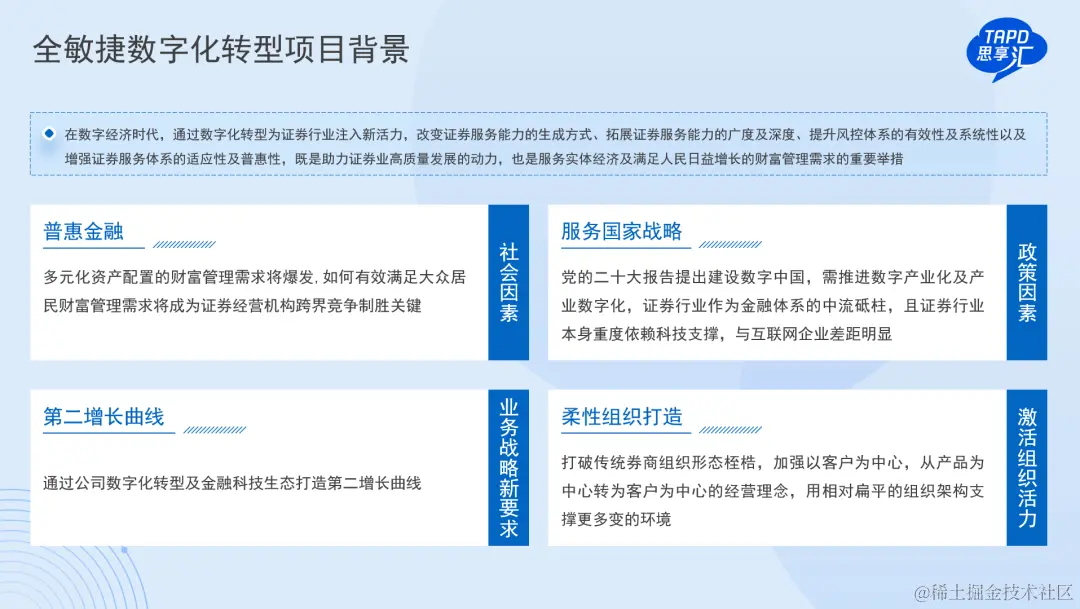 全敏捷数字化转型项目背景

TAPD
思享汇

在数字经济时代，通过数字化转型为证券行业注入新活力，改变证券服务能力的生成方式、拓展证券服务能力的广度及深度、提升风控体系的有效性及系统性以及增强证券服务体系的适应性及普惠性，既是助力证券业高质量发展的动力，也是服务实体经济及满足人民日益增长的财富管理需求的重要举措

普惠金融

多元化资产配置的财富管理需求将爆发, 如何有效满足大众居民财富管理需求将成为证券经营机构跨界竞争制胜关键

社会因素

服务国家战略

党的二十大报告提出建设数字中国，需推进数字产业化及产业数字化，证券行业作为金融体系的中流砥柱，且证券行业本身重度依赖科技支撑，与互联网企业差距明显

政策因素

第二增长曲线

通过公司数字化转型及金融科技生态打造第二增长曲线

业务战略新要求

柔性组织打造

打破传统券商组织形态桎梏，加强以客户为中心，从产品为中心转为客户为中心的经营理念，用相对扁平的组织架构支撑更多变的环境

激活组织活力

@稀土掘金技术社区